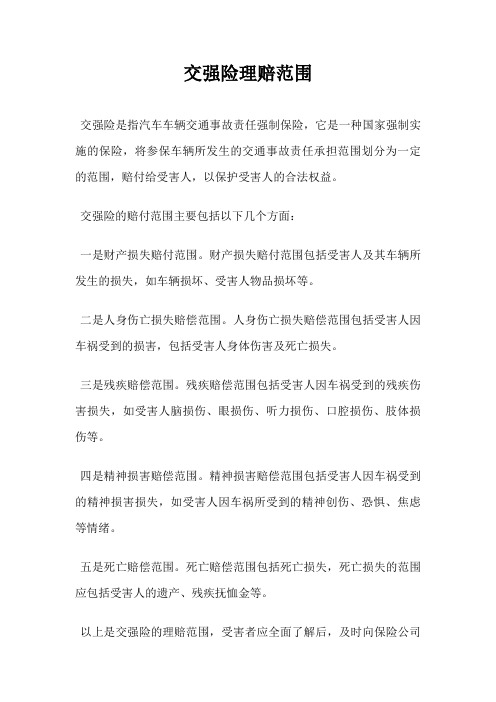 交强险理赔范围

交强险是指汽车车辆交通事故责任强制保险，它是一种国家强制实施的保险，将参保车辆所发生的交通事故责任承担范围划分为一定的范围，赔付给受害人，以保护受害人的合法权益。

交强险的赔付范围主要包括以下几个方面：

一是财产损失赔付范围。财产损失赔付范围包括受害人及其车辆所发生的损失，如车辆损坏、受害人物品损坏等。

二是人身伤亡损失赔偿范围。人身伤亡损失赔偿范围包括受害人因车祸受到的损害，包括受害人身体伤害及死亡损失。

三是残疾赔偿范围。残疾赔偿范围包括受害人因车祸受到的残疾伤害损失，如受害人脑损伤、眼损伤、听力损伤、口腔损伤、肢体损伤等。

四是精神损害赔偿范围。精神损害赔偿范围包括受害人因车祸受到的精神损害损失，如受害人因车祸所受到的精神创伤、恐惧、焦虑等情绪。

五是死亡赔偿范围。死亡赔偿范围包括死亡损失，死亡损失的范围应包括受害人的遗产、残疾抚恤金等。

以上是交强险的理赔范围，受害者应全面了解后，及时向保险公司